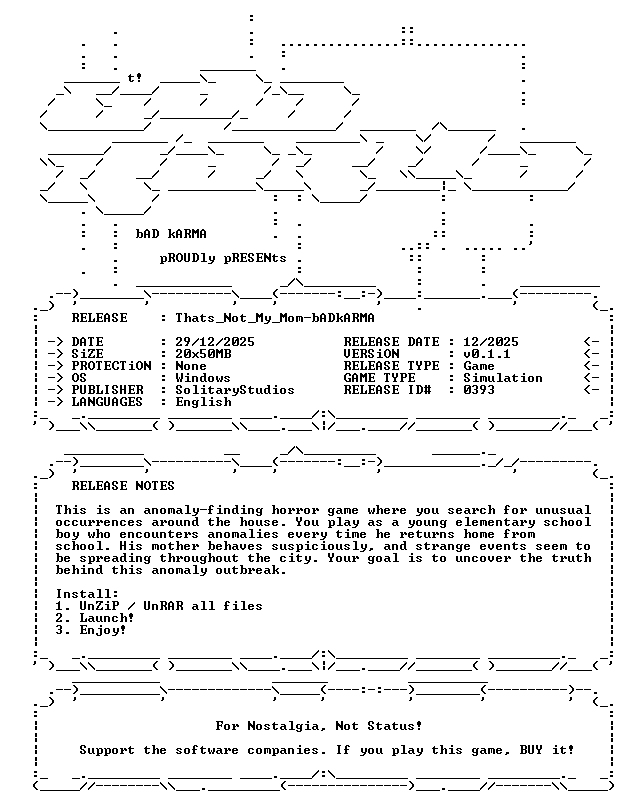 t!

bAD kARMA

pROUDly pRESENts

RELEASE : Thats_Not_My_Mom-bADkARMA

-> DATE : 29/12/2025
-> SiZE : 20x50MB
-> PROTECTiON : None
-> OS : Windows
-> PUBLISHER : SolitaryStudios
-> LANGUAGES : English

RELEASE DATE : 12/2025 <-
VERSiON : v0.1.1 <-
RELEASE TYPE : Game <-
GAME TYPE : Simulation <-
RELEASE ID# : 0393 <-

RELEASE NOTES

This is an anomaly-finding horror game where you search for unusual occurrences around the house. You play as a young elementary school boy who encounters anomalies every time he returns home from school. His mother behaves suspiciously, and strange events seem to be spreading throughout the city. Your goal is to uncover the truth behind this anomaly outbreak.

Install:
1. UnZiP / UnRAR all files
2. Launch!
3. Enjoy!

For Nostalgia, Not Status!

Support the software companies. If you play this game, BUY it!